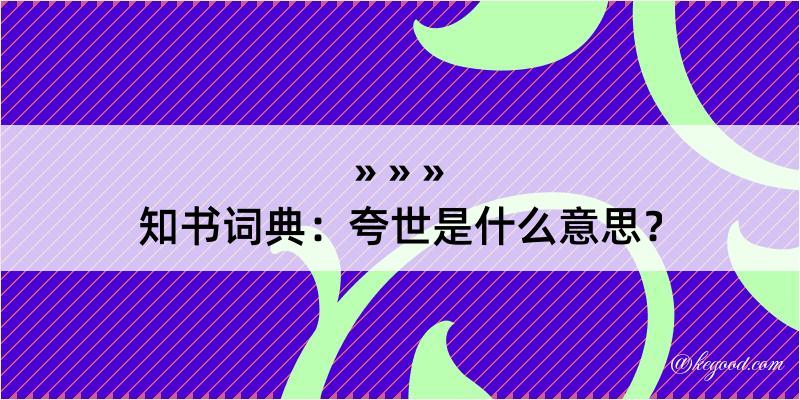 » » »
知书词典：夸世是什么意思？

@kegood.com